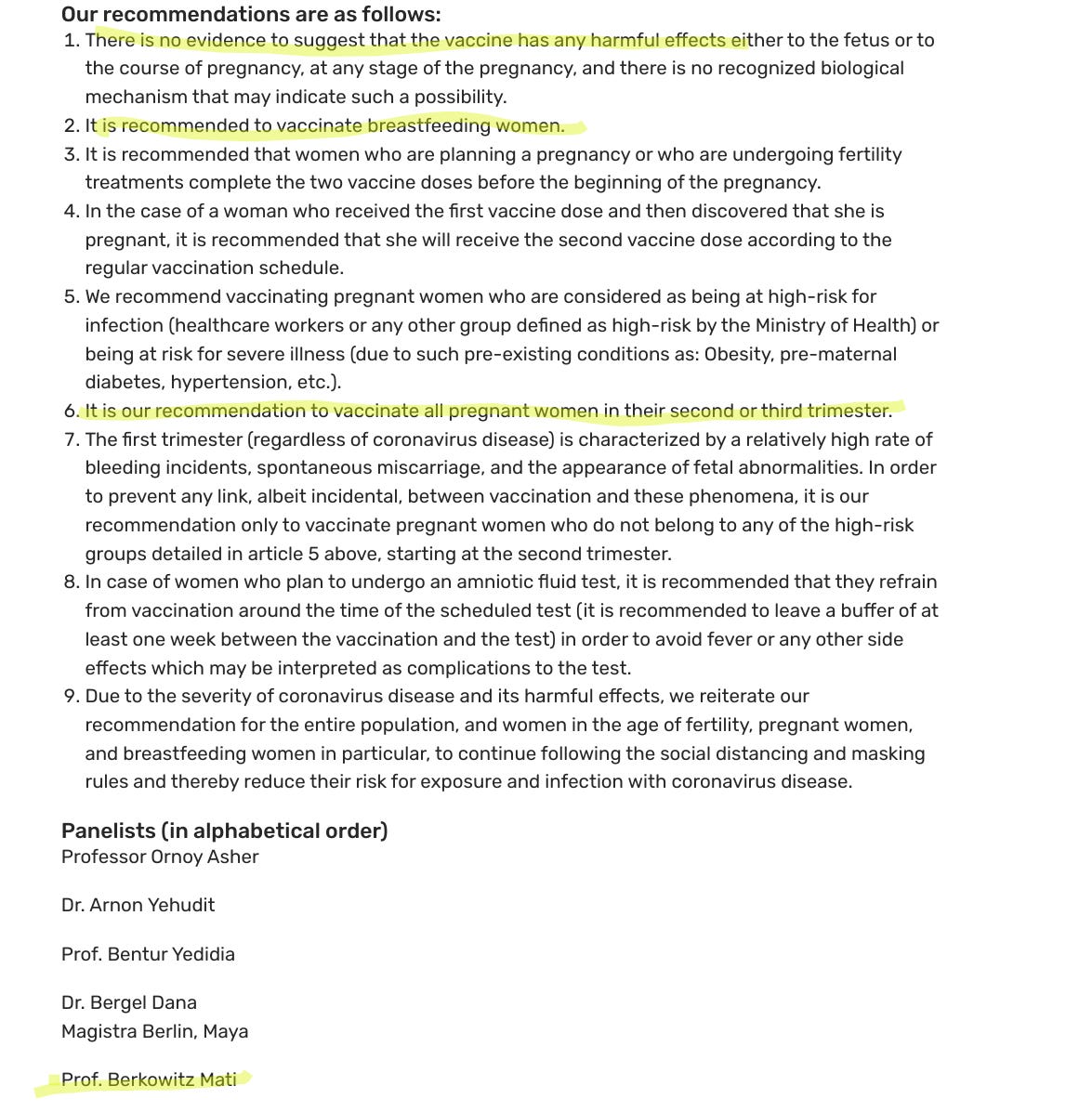 Our recommendations are as follows:

1. There is no evidence to suggest that the vaccine has any harmful effects either to the fetus or to the course of pregnancy, at any stage of the pregnancy, and there is no recognized biological mechanism that may indicate such a possibility.
2. It is recommended to vaccinate breastfeeding women.
3. It is recommended that women who are planning a pregnancy or who are undergoing fertility treatments complete the two vaccine doses before the beginning of the pregnancy.
4. In the case of a woman who received the first vaccine dose and then discovered that she is pregnant, it is recommended that she will receive the second vaccine dose according to the regular vaccination schedule.
5. We recommend vaccinating pregnant women who are considered as being at high-risk for infection (healthcare workers or any other group defined as high-risk by the Ministry of Health) or being at risk for severe illness (due to such pre-existing conditions as: Obesity, pre-maternal diabetes, hypertension, etc.).
6. It is our recommendation to vaccinate all pregnant women in their second or third trimester.
7. The first trimester (regardless of coronavirus disease) is characterized by a relatively high rate of bleeding incidents, spontaneous miscarriage, and the appearance of fetal abnormalities. In order to prevent any link, albeit incidental, between vaccination and these phenomena, it is our recommendation only to vaccinate pregnant women who do not belong to any of the high-risk groups detailed in article 5 above, starting at the second trimester.
8. In case of women who plan to undergo an amniotic fluid test, it is recommended that they refrain from vaccination around the time of the scheduled test (it is recommended to leave a buffer of at least one week between the vaccination and the test) in order to avoid fever or any other side effects which may be interpreted as complications to the test.
9. Due to the severity of coronavirus disease and its harmful effects, we reiterate our recommendation for the entire population, and women in the age of fertility, pregnant women, and breastfeeding women in particular, to continue following the social distancing and masking rules and thereby reduce their risk for exposure and infection with coronavirus disease.

Panelists (in alphabetical order)
Professor Ornoy Asher

Dr. Arnon Yehudit

Prof. Bentur Yedidia

Dr. Bergel Dana
Magistra Berlin, Maya

Prof. Berkowitz Mati